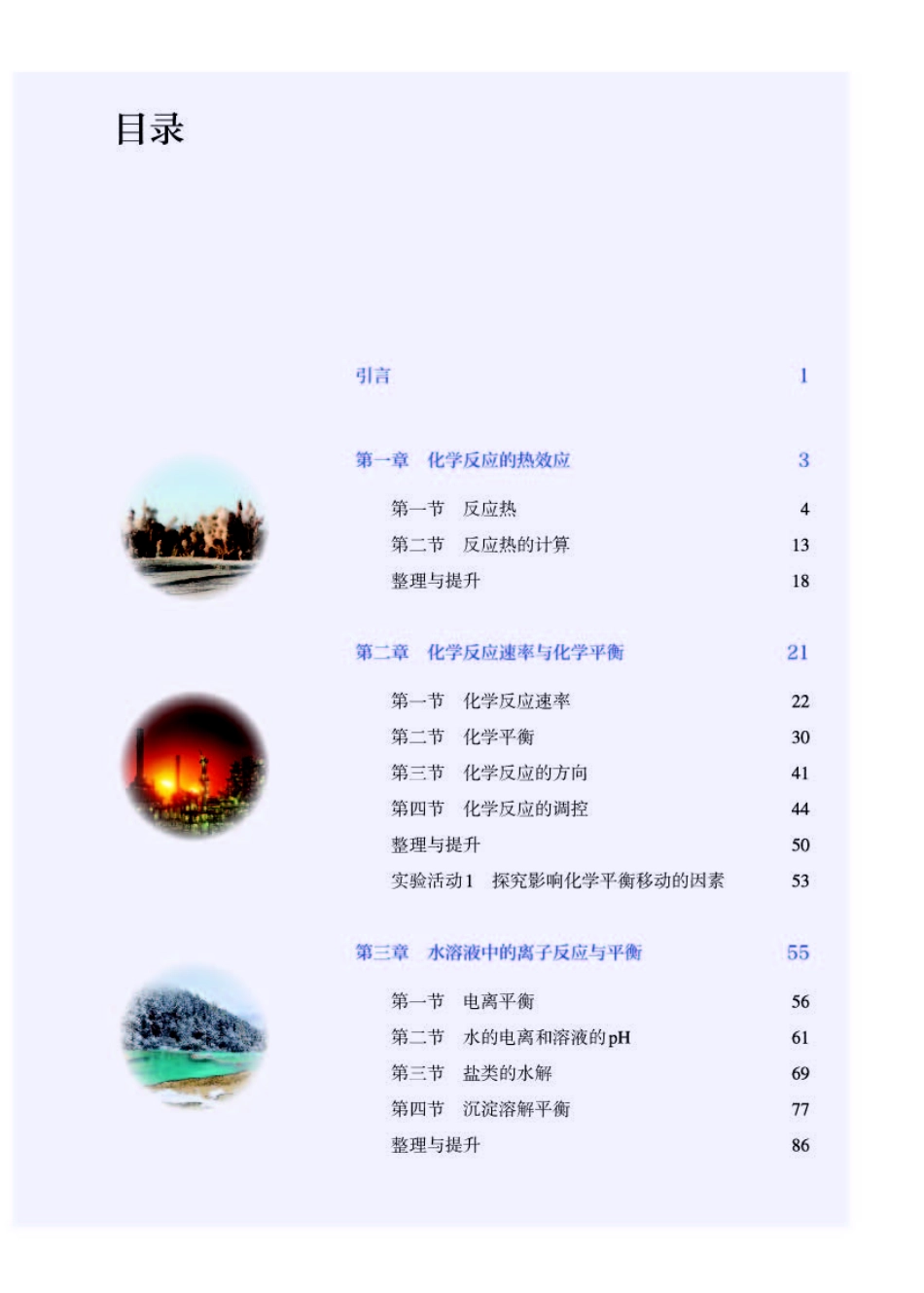 目录

引言 1

第一章 化学反应的热效应 3

第一节 反应热 4

第二节 反应热的计算 13

整理与提升 18

第二章 化学反应速率与化学平衡 21

第一节 化学反应速率 22

第二节 化学平衡 30

第三节 化学反应的方向 41

第四节 化学反应的调控 44

整理与提升 50

实验活动1 探究影响化学平衡移动的因素 53

第三章 水溶液中的离子反应与平衡 55

第一节 电离平衡 56

第二节 水的电离和溶液的pH 61

第三节 盐类的水解 69

第四节 沉淀溶解平衡 77

整理与提升 86